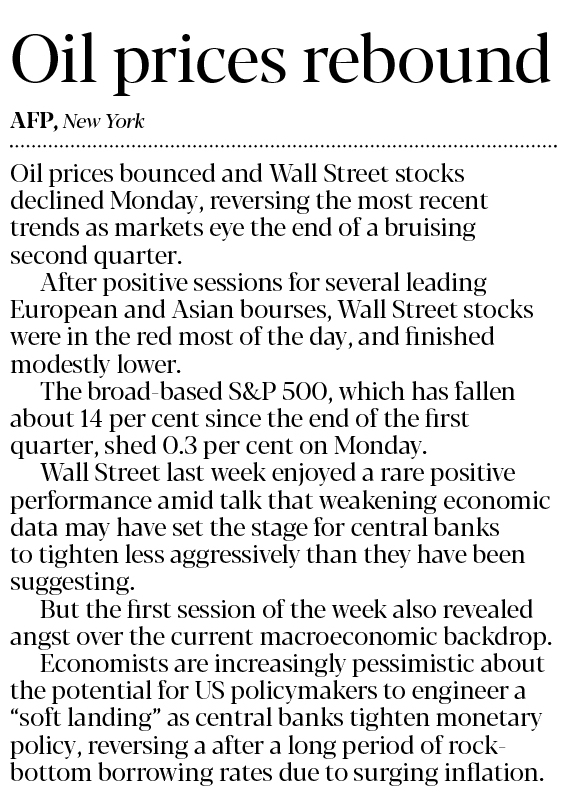 Oil prices rebound

AFP, New York

Oil prices bounced and Wall Street stocks declined Monday, reversing the most recent trends as markets eye the end of a bruising second quarter.

After positive sessions for several leading European and Asian bourses, Wall Street stocks were in the red most of the day, and finished modestly lower.

The broad-based S&P 500, which has fallen about 14 per cent since the end of the first quarter, shed 0.3 per cent on Monday.

Wall Street last week enjoyed a rare positive performance amid talk that weakening economic data may have set the stage for central banks to tighten less aggressively than they have been suggesting.

But the first session of the week also revealed angst over the current macroeconomic backdrop.

Economists are increasingly pessimistic about the potential for US policymakers to engineer a "soft landing" as central banks tighten monetary policy, reversing a after a long period of rock-bottom borrowing rates due to surging inflation.